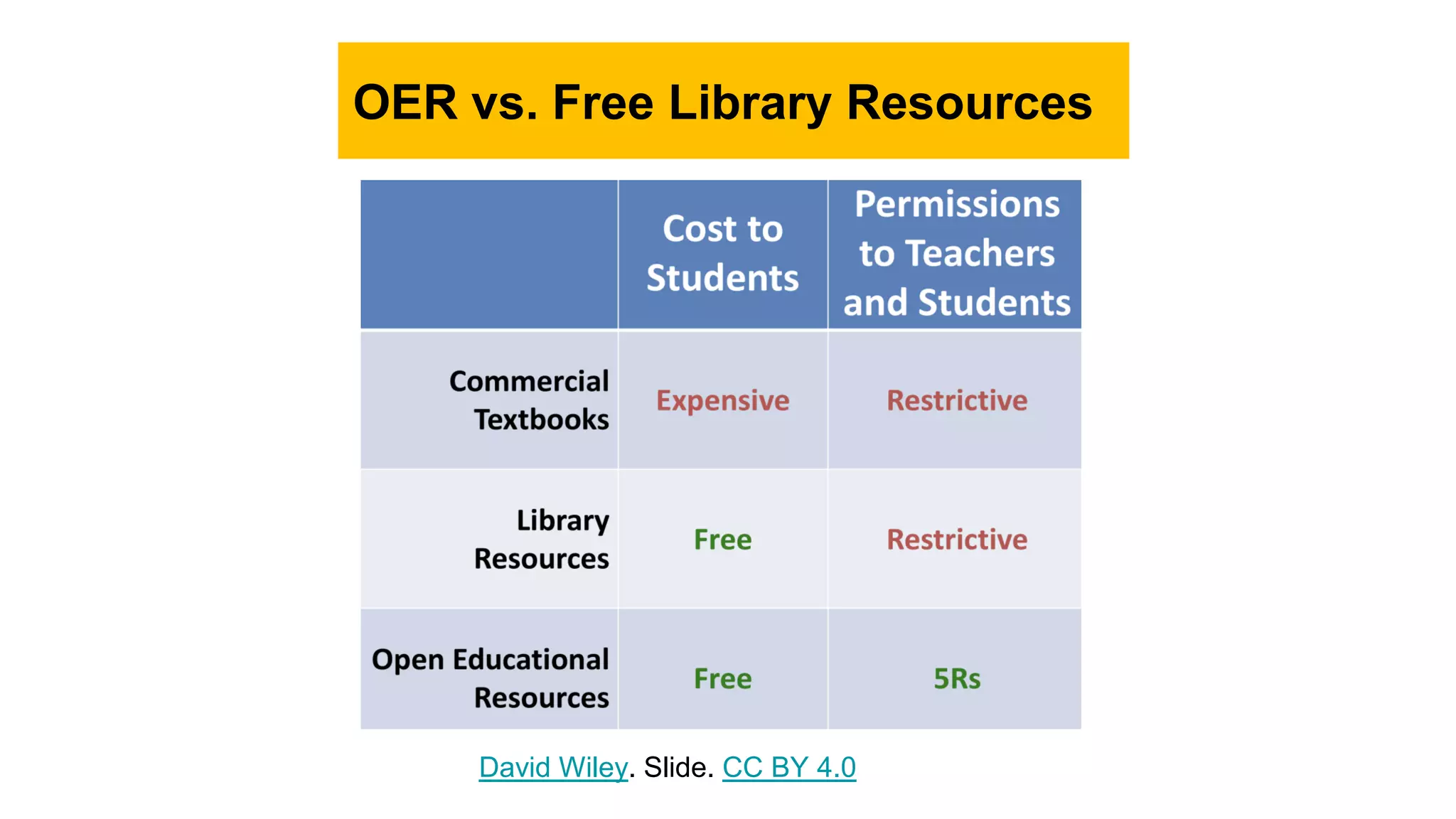 OER vs. Free Library Resources

| | Cost to Students | Permissions to Teachers and Students |
|---|---|---|
| Commercial Textbooks | Expensive | Restrictive |
| Library Resources | Free | Restrictive |
| Open Educational Resources | Free | 5Rs |

David Wiley. Slide. CC BY 4.0